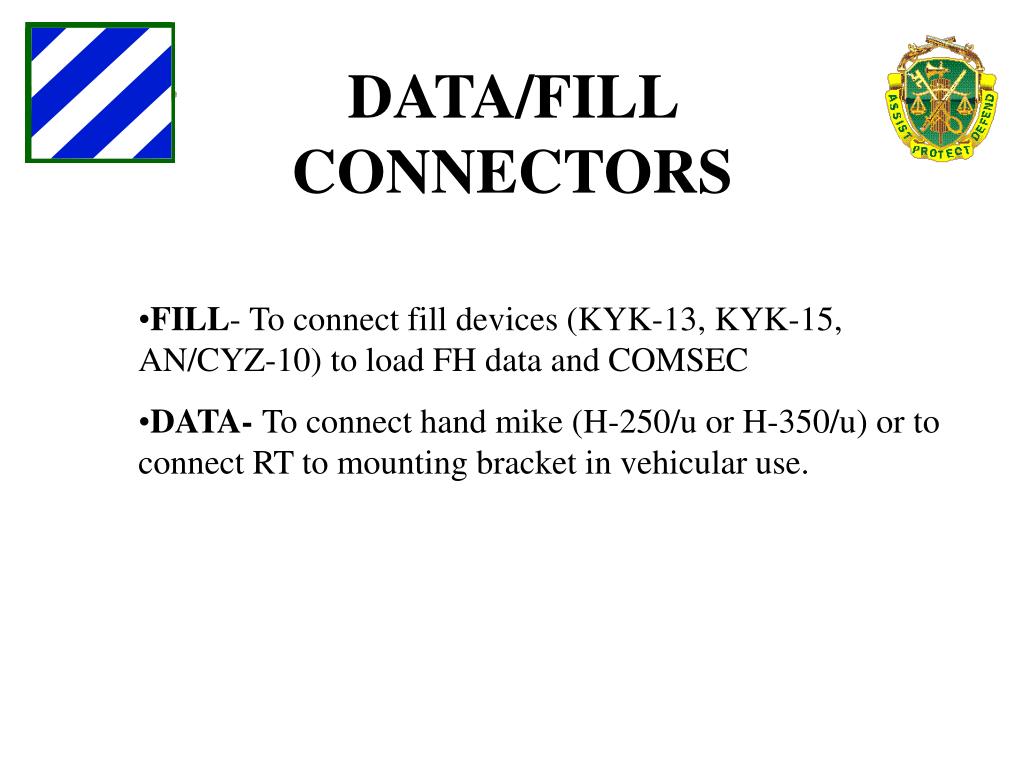 DATA/FILL CONNECTORS

ASSIST PROTECT DEFEND

•FILL- To connect fill devices (KYK-13, KYK-15, AN/CYZ-10) to load FH data and COMSEC

•DATA- To connect hand mike (H-250/u or H-350/u) or to connect RT to mounting bracket in vehicular use.